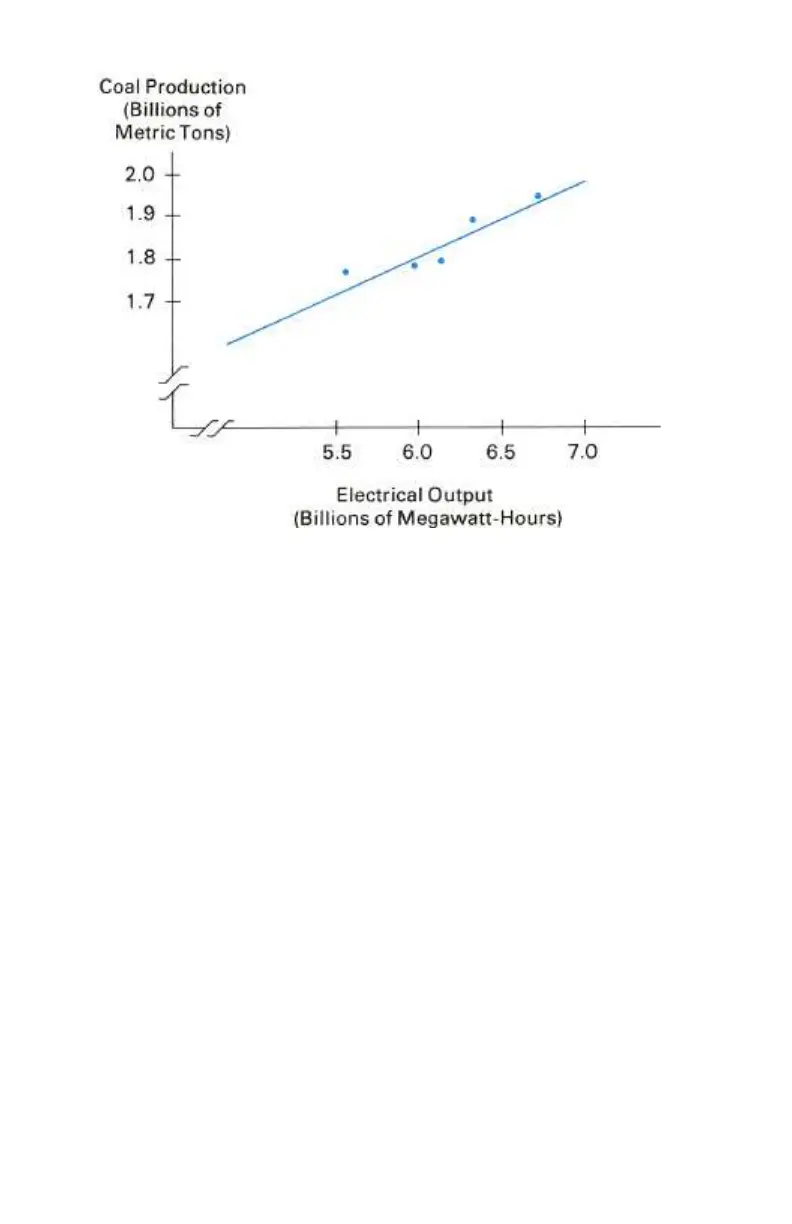 Coal Production
(Billions of
Metric Tons)

2.0
1.9
1.8
1.7

5.5
6.0
6.5
7.0

Electrical Output
(Billions of Megawatt-Hours)